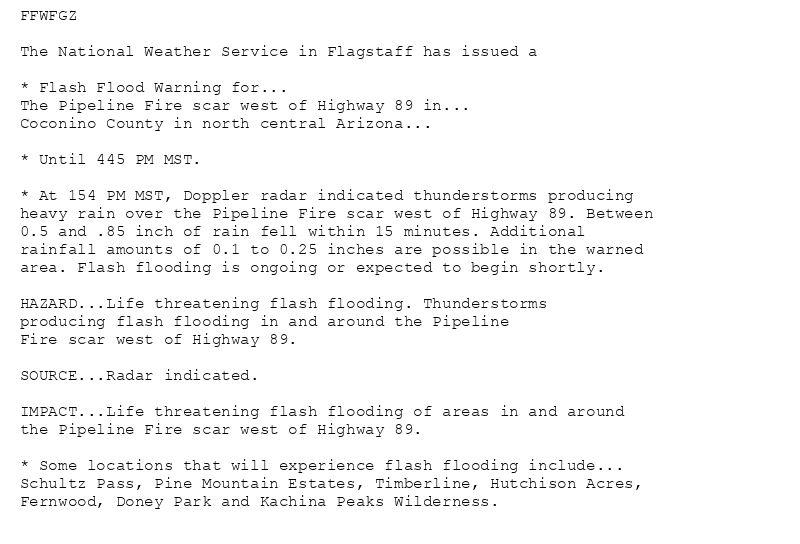 FFWFGZ

The National Weather Service in Flagstaff has issued a

* Flash Flood Warning for...
The Pipeline Fire scar west of Highway 89 in...
Coconino County in north central Arizona...

* Until 445 PM MST.

* At 154 PM MST, Doppler radar indicated thunderstorms producing heavy rain over the Pipeline Fire scar west of Highway 89. Between 0.5 and .85 inch of rain fell within 15 minutes. Additional rainfall amounts of 0.1 to 0.25 inches are possible in the warned area. Flash flooding is ongoing or expected to begin shortly.

HAZARD...Life threatening flash flooding. Thunderstorms producing flash flooding in and around the Pipeline Fire scar west of Highway 89.

SOURCE...Radar indicated.

IMPACT...Life threatening flash flooding of areas in and around the Pipeline Fire scar west of Highway 89.

* Some locations that will experience flash flooding include...
Schultz Pass, Pine Mountain Estates, Timberline, Hutchison Acres, Fernwood, Doney Park and Kachina Peaks Wilderness.